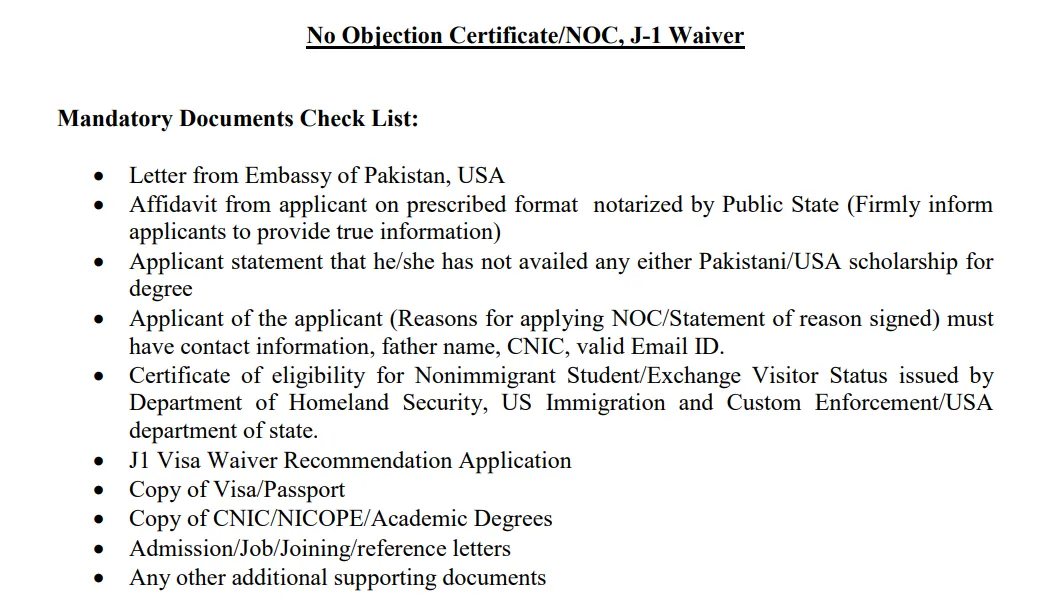 No Objection Certificate/NOC, J-1 Waiver

Mandatory Documents Check List:

• Letter from Embassy of Pakistan, USA
• Affidavit from applicant on prescribed format notarized by Public State (Firmly inform applicants to provide true information)
• Applicant statement that he/she has not availed any either Pakistani/USA scholarship for degree
• Applicant of the applicant (Reasons for applying NOC/Statement of reason signed) must have contact information, father name, CNIC, valid Email ID.
• Certificate of eligibility for Nonimmigrant Student/Exchange Visitor Status issued by Department of Homeland Security, US Immigration and Custom Enforcement/USA department of state.
• J1 Visa Waiver Recommendation Application
• Copy of Visa/Passport
• Copy of CNIC/NICOPE/Academic Degrees
• Admission/Job/Joining/reference letters
• Any other additional supporting documents